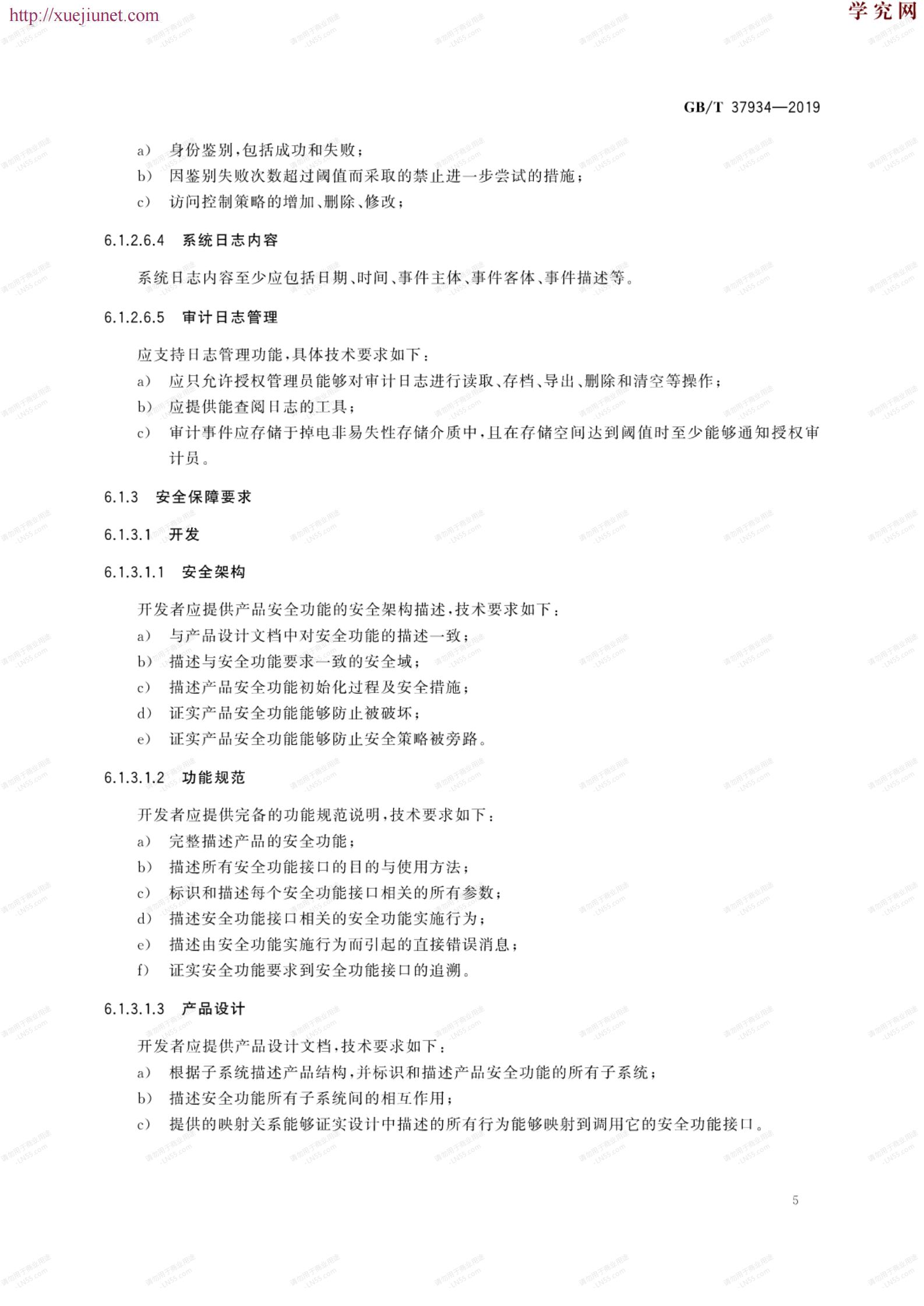 http://xuejiunet.com

学究网

GB/T 37934—2019

a) 身份鉴别，包括成功和失败；
b) 因鉴别失败次数超过阈值而采取的禁止进一步尝试的措施；
c) 访问控制策略的增加、删除、修改；

6.1.2.6.4 系统日志内容

系统日志内容至少应包括日期、时间、事件主体、事件客体、事件描述等。

6.1.2.6.5 审计日志管理

应支持日志管理功能，具体技术要求如下：
a) 应只允许授权管理员能够对审计日志进行读取、存档、导出、删除和清空等操作；
b) 应提供能查阅日志的工具；
c) 审计事件应存储于掉电非易失性存储介质中，且在存储空间达到阈值时至少能够通知授权审计员。

6.1.3 安全保障要求

6.1.3.1 开发

6.1.3.1.1 安全架构

开发者应提供产品安全功能的安全架构描述，技术要求如下：
a) 与产品设计文档中对安全功能的描述一致；
b) 描述与安全功能要求一致的安全域；
c) 描述产品安全功能初始化过程及安全措施；
d) 证实产品安全功能能够防止被破坏；
e) 证实产品安全功能能够防止安全策略被旁路。

6.1.3.1.2 功能规范

开发者应提供完备的功能规范说明，技术要求如下：
a) 完整描述产品的安全功能；
b) 描述所有安全功能接口的目的与使用方法；
c) 标识和描述每个安全功能接口相关的所有参数；
d) 描述安全功能接口相关的安全功能实施行为；
e) 描述由安全功能实施行为而引起的直接错误消息；
f) 证实安全功能要求到安全功能接口的追溯。

6.1.3.1.3 产品设计

开发者应提供产品设计文档，技术要求如下：
a) 根据子系统描述产品结构，并标识和描述产品安全功能的所有子系统；
b) 描述安全功能所有子系统间的相互作用；
c) 提供的映射关系能够证实设计中描述的所有行为能够映射到调用它的安全功能接口。

5